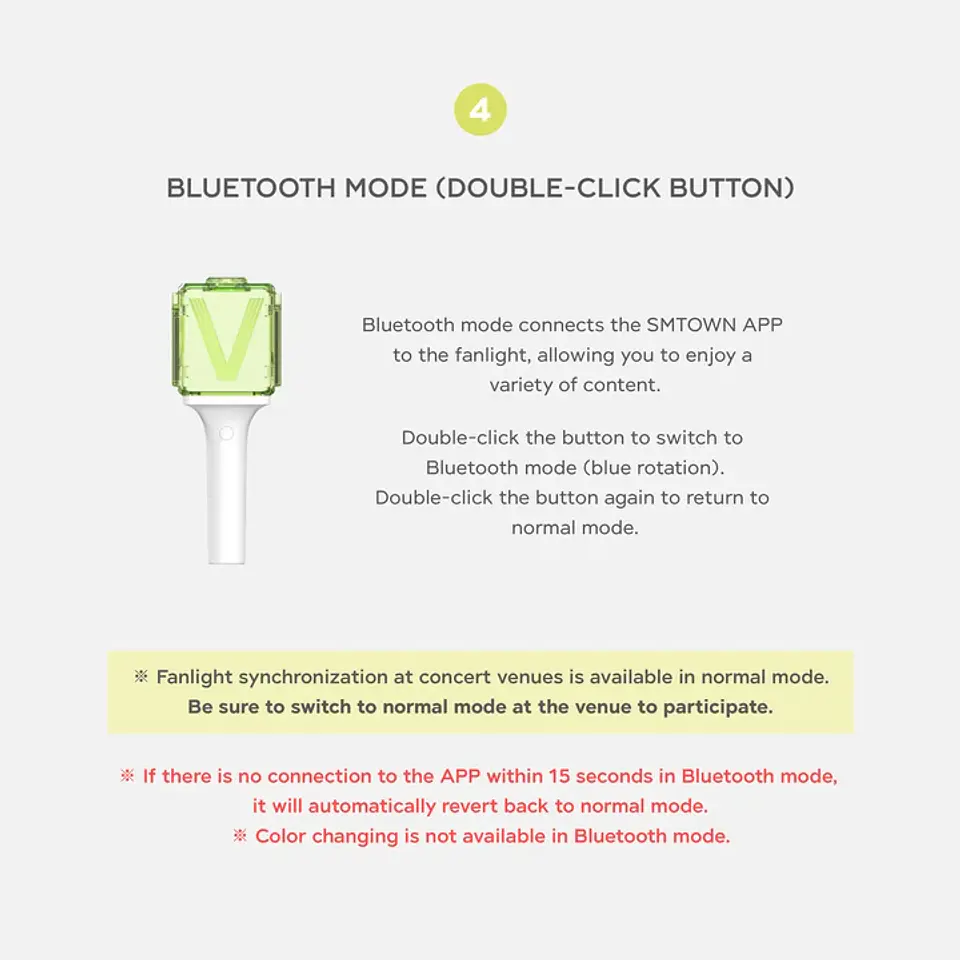 4

BLUETOOTH MODE (DOUBLE-CLICK BUTTON)

V

Bluetooth mode connects the SMTOWN APP to the fanlight, allowing you to enjoy a variety of content.

Double-click the button to switch to Bluetooth mode (blue rotation). Double-click the button again to return to normal mode.

※ Fanlight synchronization at concert venues is available in normal mode. Be sure to switch to normal mode at the venue to participate.

※ If there is no connection to the APP within 15 seconds in Bluetooth mode, it will automatically revert back to normal mode.
※ Color changing is not available in Bluetooth mode.